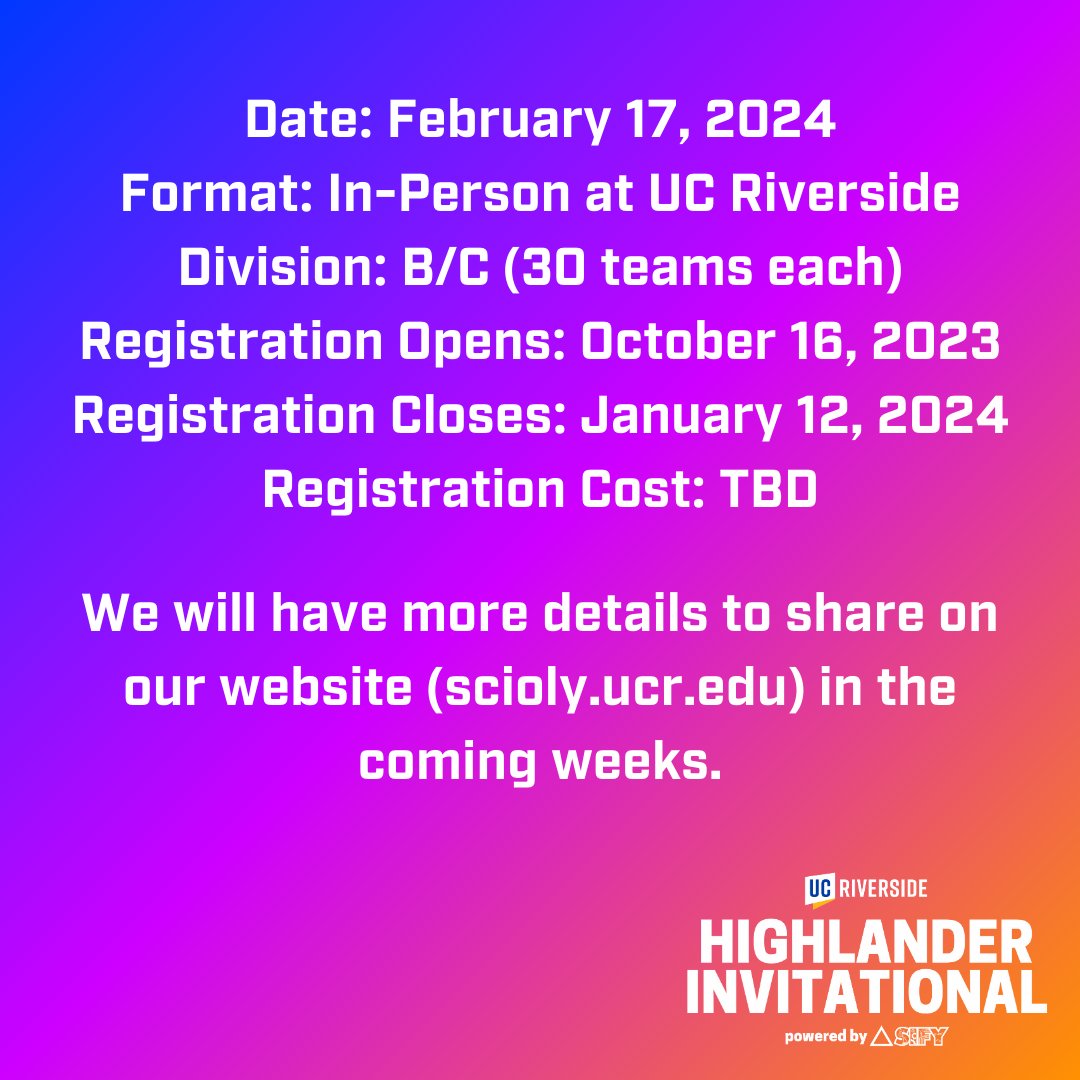 Date: February 17, 2024
Format: In-Person at UC Riverside
Division: B/C (30 teams each)
Registration Opens: October 16, 2023
Registration Closes: January 12, 2024
Registration Cost: TBD

We will have more details to share on our website (scioly.ucr.edu) in the coming weeks.

UC RIVERSIDE
HIGHLANDER INVITATIONAL
powered by SIFY